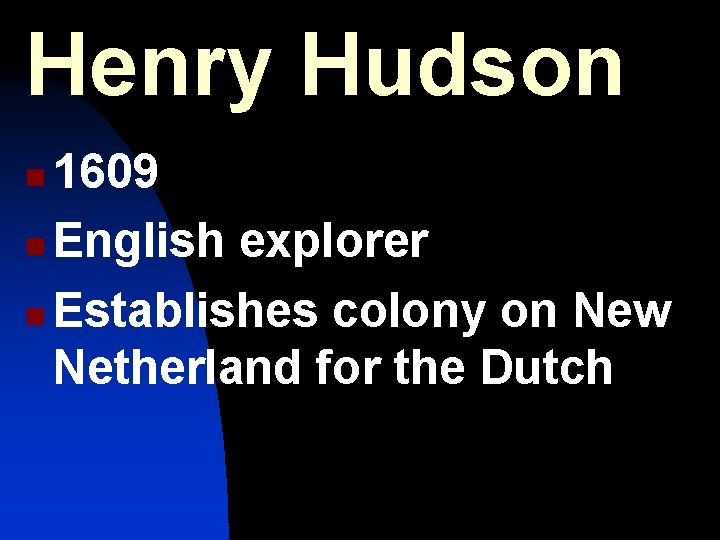 Henry Hudson

- 1609
- English explorer
- Establishes colony on New Netherland for the Dutch